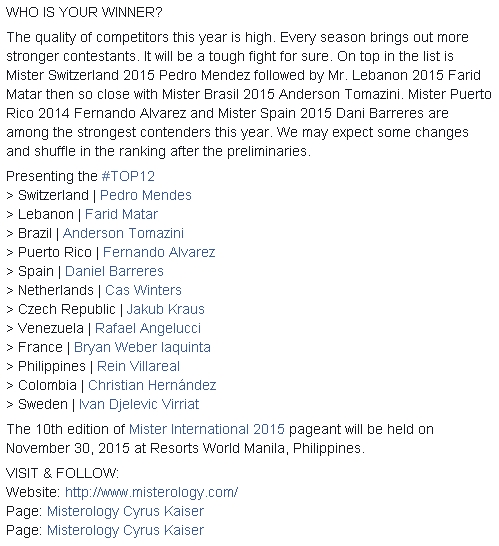 WHO IS YOUR WINNER?

The quality of competitors this year is high. Every season brings out more stronger contestants. It will be a tough fight for sure. On top in the list is Mister Switzerland 2015 Pedro Mendez followed by Mr. Lebanon 2015 Farid Matar then so close with Mister Brasil 2015 Anderson Tomazini. Mister Puerto Rico 2014 Fernando Alvarez and Mister Spain 2015 Dani Barreres are among the strongest contenders this year. We may expect some changes and shuffle in the ranking after the preliminaries.

Presenting the #TOP12
> Switzerland | Pedro Mendes
> Lebanon | Farid Matar
> Brazil | Anderson Tomazini
> Puerto Rico | Fernando Alvarez
> Spain | Daniel Barreres
> Netherlands | Cas Winters
> Czech Republic | Jakub Kraus
> Venezuela | Rafael Angelucci
> France | Bryan Weber Iaquinta
> Philippines | Rein Villareal
> Colombia | Christian Hernández
> Sweden | Ivan Djelevic Virriat

The 10th edition of Mister International 2015 pageant will be held on November 30, 2015 at Resorts World Manila, Philippines.

VISIT & FOLLOW:
Website: http://www.misterology.com/
Page: Misterology Cyrus Kaiser
Page: Misterology Cyrus Kaiser